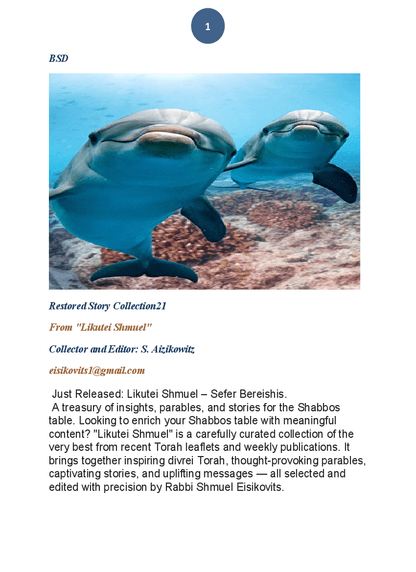 1

BSD

Restored Story Collection21

From "Likutei Shmuel"

Collector and Editor: S. Aizikowitz

eisikovits1@gmail.com

Just Released: Likutei Shmuel – Sefer Bereishis.

A treasury of insights, parables, and stories for the Shabbos table. Looking to enrich your Shabbos table with meaningful content? "Likutei Shmuel" is a carefully curated collection of the very best from recent Torah leaflets and weekly publications. It brings together inspiring divrei Torah, thought-provoking parables, captivating stories, and uplifting messages — all selected and edited with precision by Rabbi Shmuel Eisikovits.